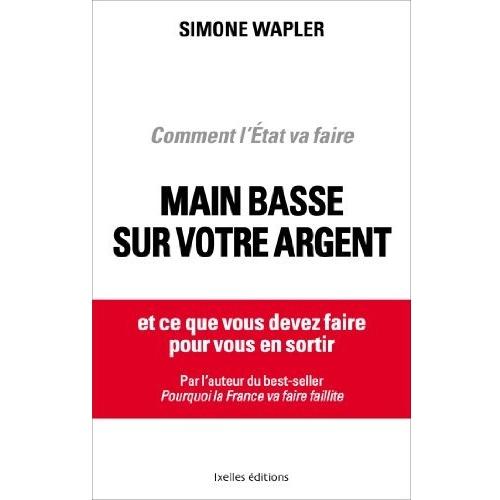 SIMONE WAPLER

Comment l'État va faire

MAIN BASSE
SUR VOTRE ARGENT

et ce que vous devez faire
pour vous en sortir

Par l'auteur du best-seller
Pourquoi la France va faire faillite

Ixelles éditions